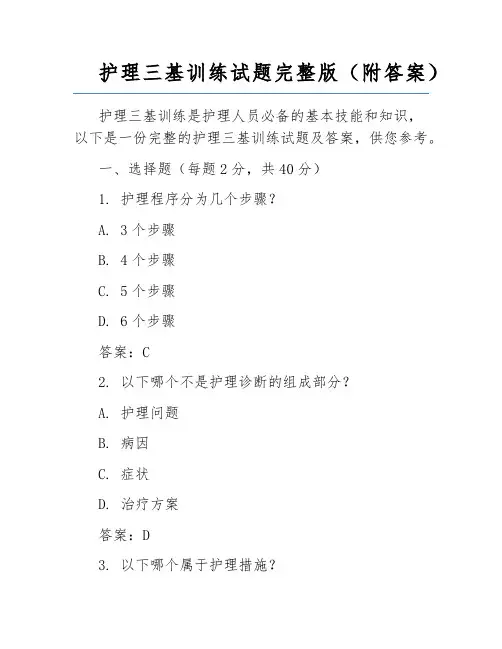 护理三基训练试题完整版（附答案）

护理三基训练是护理人员必备的基本技能和知识，以下是一份完整的护理三基训练试题及答案，供您参考。

一、选择题（每题 2 分，共 40 分）

1. 护理程序分为几个步骤？

A. 3 个步骤

B. 4 个步骤

C. 5 个步骤

D. 6 个步骤

答案：C

2. 以下哪个不是护理诊断的组成部分？

A. 护理问题

B. 病因

C. 症状

D. 治疗方案

答案：D

3. 以下哪个属于护理措施？